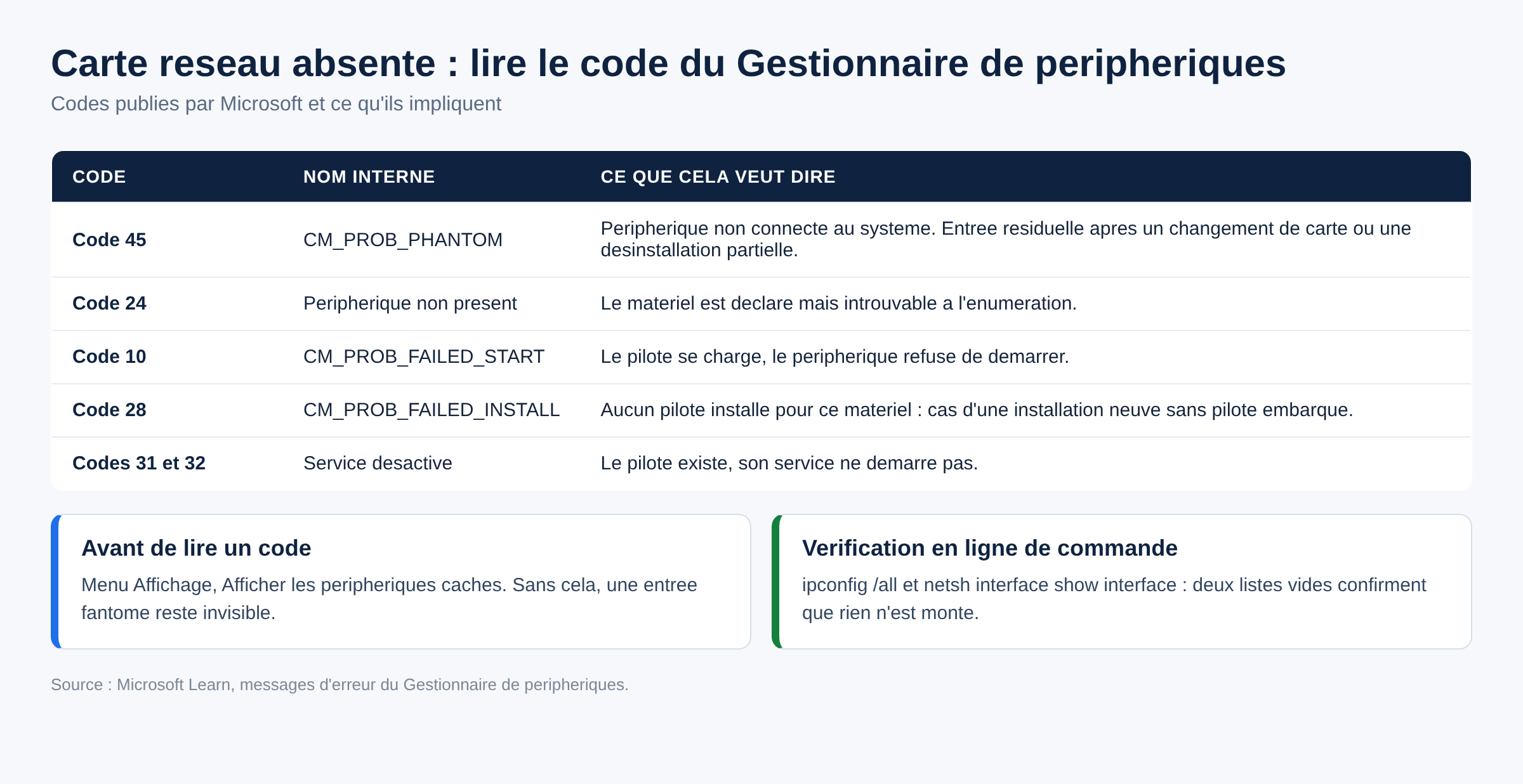 Carte reseau absente : lire le code du Gestionnaire de peripheriques

Codes publies par Microsoft et ce qu'ils impliquent

| CODE | NOM INTERNE | CE QUE CELA VEUT DIRE |
|---|---|---|
| Code 45 | CM_PROB_PHANTOM | Peripherique non connecte au systeme. Entree residuelle apres un changement de carte ou une desinstallation partielle. |
| Code 24 | Peripherique non present | Le materiel est declare mais introuvable a l'enumeration. |
| Code 10 | CM_PROB_FAILED_START | Le pilote se charge, le peripherique refuse de demarrer. |
| Code 28 | CM_PROB_FAILED_INSTALL | Aucun pilote installe pour ce materiel : cas d'une installation neuve sans pilote embarque. |
| Codes 31 et 32 | Service desactive | Le pilote existe, son service ne demarre pas. |

Avant de lire un code

Menu Affichage, Afficher les peripheriques caches. Sans cela, une entree fantome reste invisible.

Verification en ligne de commande

ipconfig /all et netsh interface show interface : deux listes vides confirment que rien n'est monte.

Source : Microsoft Learn, messages d'erreur du Gestionnaire de peripheriques.